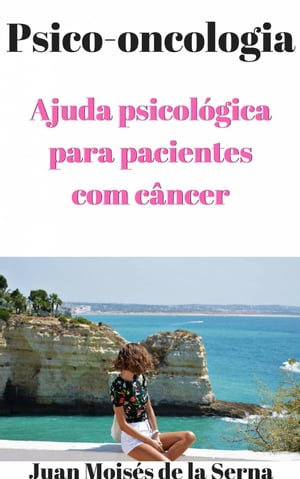 Psico-oncologia

Ajuda psicológica para pacientes com câncer

Juan Moisés de la Serna